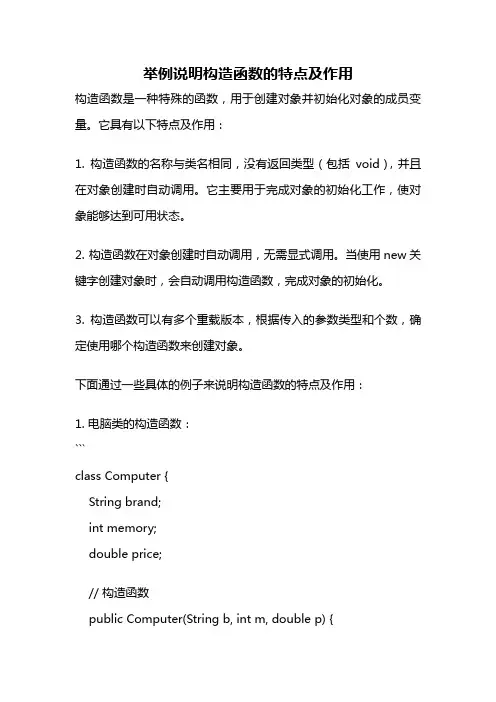 举例说明构造函数的特点及作用

构造函数是一种特殊的函数，用于创建对象并初始化对象的成员变量。它具有以下特点及作用：

1. 构造函数的名称与类名相同，没有返回类型（包括 void），并且在对象创建时自动调用。它主要用于完成对象的初始化工作，使对象能够达到可用状态。

2. 构造函数在对象创建时自动调用，无需显式调用。当使用 new 关键字创建对象时，会自动调用构造函数，完成对象的初始化。

3. 构造函数可以有多个重载版本，根据传入的参数类型和个数，确定使用哪个构造函数来创建对象。

下面通过一些具体的例子来说明构造函数的特点及作用：

1. 电脑类的构造函数：
```
class Computer {
    String brand;
    int memory;
    double price;

    // 构造函数
    public Computer(String b, int m, double p) {